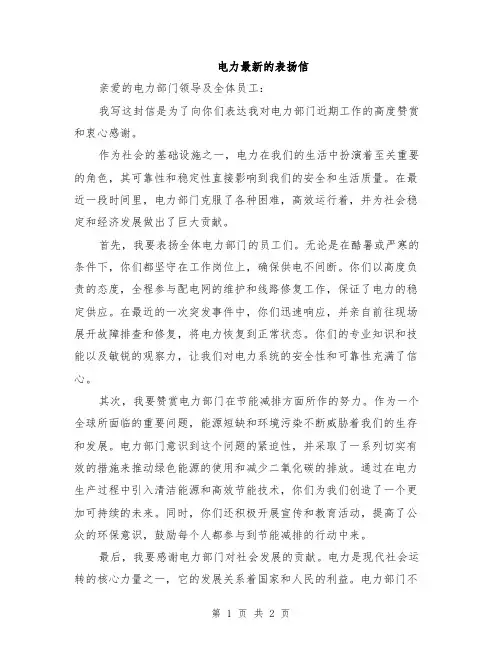 电力最新的表扬信

亲爱的电力部门领导及全体员工：

我写这封信是为了向你们表达我对电力部门近期工作的高度赞赏和衷心感谢。

作为社会的基础设施之一，电力在我们的生活中扮演着至关重要的角色，其可靠性和稳定性直接影响到我们的安全和生活质量。在最近一段时间里，电力部门克服了各种困难，高效运行着，并为社会稳定和经济发展做出了巨大贡献。

首先，我要表扬全体电力部门的员工们。无论是在酷暑或严寒的条件下，你们都坚守在工作岗位上，确保供电不间断。你们以高度负责的态度，全程参与配电网的维护和线路修复工作，保证了电力的稳定供应。在最近的一次突发事件中，你们迅速响应，并亲自前往现场展开故障排查和修复，将电力恢复到正常状态。你们的专业知识和技能以及敏锐的观察力，让我们对电力系统的安全性和可靠性充满了信心。

其次，我要赞赏电力部门在节能减排方面所作的努力。作为一个全球所面临的重要问题，能源短缺和环境污染不断威胁着我们的生存和发展。电力部门意识到这个问题的紧迫性，并采取了一系列切实有效的措施来推动绿色能源的使用和减少二氧化碳的排放。通过在电力生产过程中引入清洁能源和高效节能技术，你们为我们创造了一个更加可持续的未来。同时，你们还积极开展宣传和教育活动，提高了公众的环保意识，鼓励每个人都参与到节能减排的行动中来。

最后，我要感谢电力部门对社会发展的贡献。电力是现代社会运转的核心力量之一，它的发展关系着国家和人民的利益。电力部门不

第 1 页 共 2 页